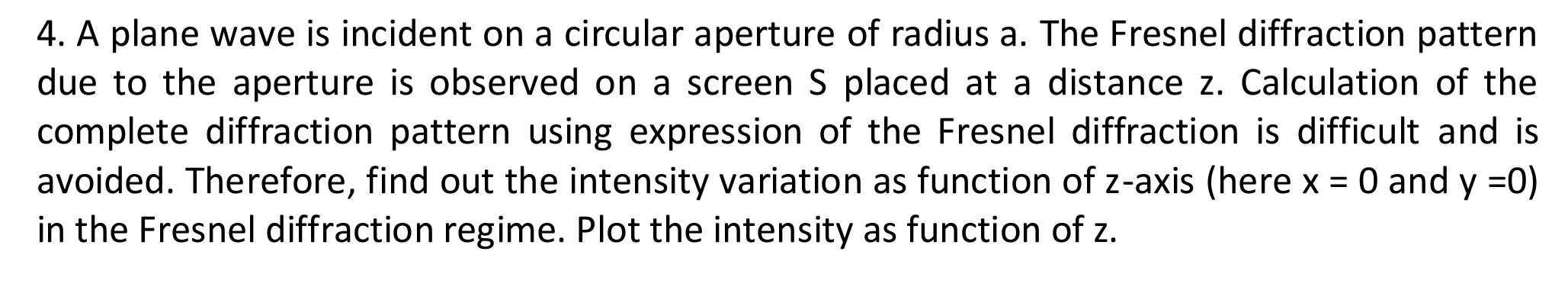 4. A plane wave is incident on a circular aperture of radius a. The Fresnel diffraction pattern due to the aperture is observed on a screen S placed at a distance z. Calculation of the complete diffraction pattern using expression of the Fresnel diffraction is difficult and is avoided. Therefore, find out the intensity variation as function of z-axis (here x = 0 and y =0) in the Fresnel diffraction regime. Plot the intensity as function of z.